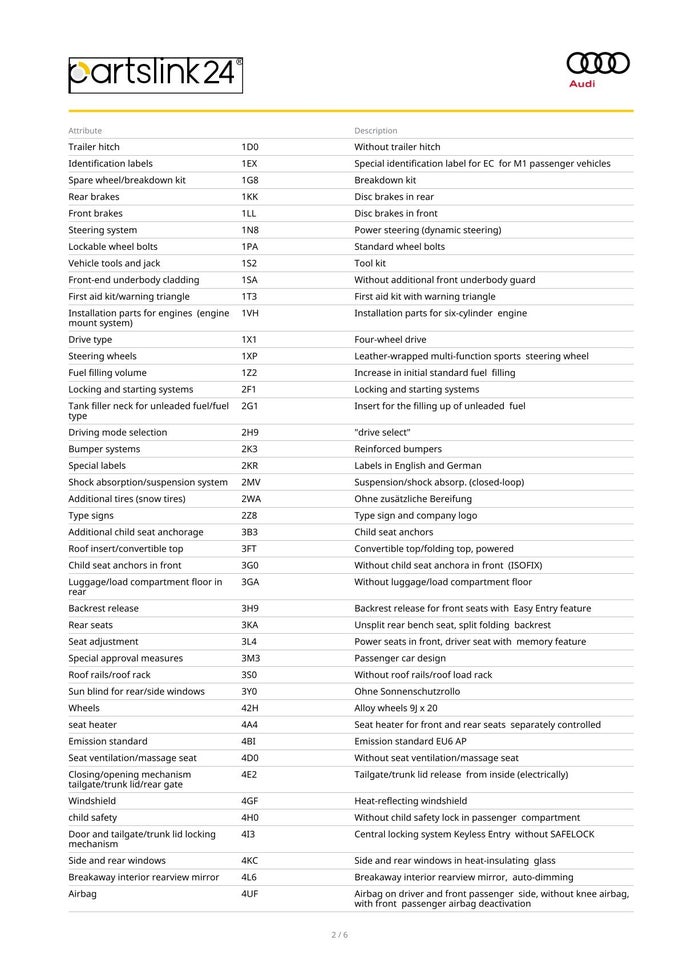 partslink24®

Audi

| Attribute | | Description |
|---|---|---|
| Trailer hitch | 1D0 | Without trailer hitch |
| Identification labels | 1EX | Special identification label for EC for M1 passenger vehicles |
| Spare wheel/breakdown kit | 1G8 | Breakdown kit |
| Rear brakes | 1KK | Disc brakes in rear |
| Front brakes | 1LL | Disc brakes in front |
| Steering system | 1N8 | Power steering (dynamic steering) |
| Lockable wheel bolts | 1PA | Standard wheel bolts |
| Vehicle tools and jack | 1S2 | Tool kit |
| Front-end underbody cladding | 1SA | Without additional front underbody guard |
| First aid kit/warning triangle | 1T3 | First aid kit with warning triangle |
| Installation parts for engines (engine mount system) | 1VH | Installation parts for six-cylinder engine |
| Drive type | 1X1 | Four-wheel drive |
| Steering wheels | 1XP | Leather-wrapped multi-function sports steering wheel |
| Fuel filling volume | 1Z2 | Increase in initial standard fuel filling |
| Locking and starting systems | 2F1 | Locking and starting systems |
| Tank filler neck for unleaded fuel/fuel type | 2G1 | Insert for the filling up of unleaded fuel |
| Driving mode selection | 2H9 | "drive select" |
| Bumper systems | 2K3 | Reinforced bumpers |
| Special labels | 2KR | Labels in English and German |
| Shock absorption/suspension system | 2MV | Suspension/shock absorp. (closed-loop) |
| Additional tires (snow tires) | 2WA | Ohne zusätzliche Bereifung |
| Type signs | 2Z8 | Type sign and company logo |
| Additional child seat anchorage | 3B3 | Child seat anchors |
| Roof insert/convertible top | 3FT | Convertible top/folding top, powered |
| Child seat anchors in front | 3G0 | Without child seat anchora in front (ISOFIX) |
| Luggage/load compartment floor in rear | 3GA | Without luggage/load compartment floor |
| Backrest release | 3H9 | Backrest release for front seats with Easy Entry feature |
| Rear seats | 3KA | Unsplit rear bench seat, split folding backrest |
| Seat adjustment | 3L4 | Power seats in front, driver seat with memory feature |
| Special approval measures | 3M3 | Passenger car design |
| Roof rails/roof rack | 3S0 | Without roof rails/roof load rack |
| Sun blind for rear/side windows | 3Y0 | Ohne Sonnenschutzrollo |
| Wheels | 42H | Alloy wheels 9J x 20 |
| seat heater | 4A4 | Seat heater for front and rear seats separately controlled |
| Emission standard | 4BI | Emission standard EU6 AP |
| Seat ventilation/massage seat | 4D0 | Without seat ventilation/massage seat |
| Closing/opening mechanism tailgate/trunk lid/rear gate | 4E2 | Tailgate/trunk lid release from inside (electrically) |
| Windshield | 4GF | Heat-reflecting windshield |
| child safety | 4H0 | Without child safety lock in passenger compartment |
| Door and tailgate/trunk lid locking mechanism | 4I3 | Central locking system Keyless Entry without SAFELOCK |
| Side and rear windows | 4KC | Side and rear windows in heat-insulating glass |
| Breakaway interior rearview mirror | 4L6 | Breakaway interior rearview mirror, auto-dimming |
| Airbag | 4UF | Airbag on driver and front passenger side, without knee airbag, with front passenger airbag deactivation |

2 / 6